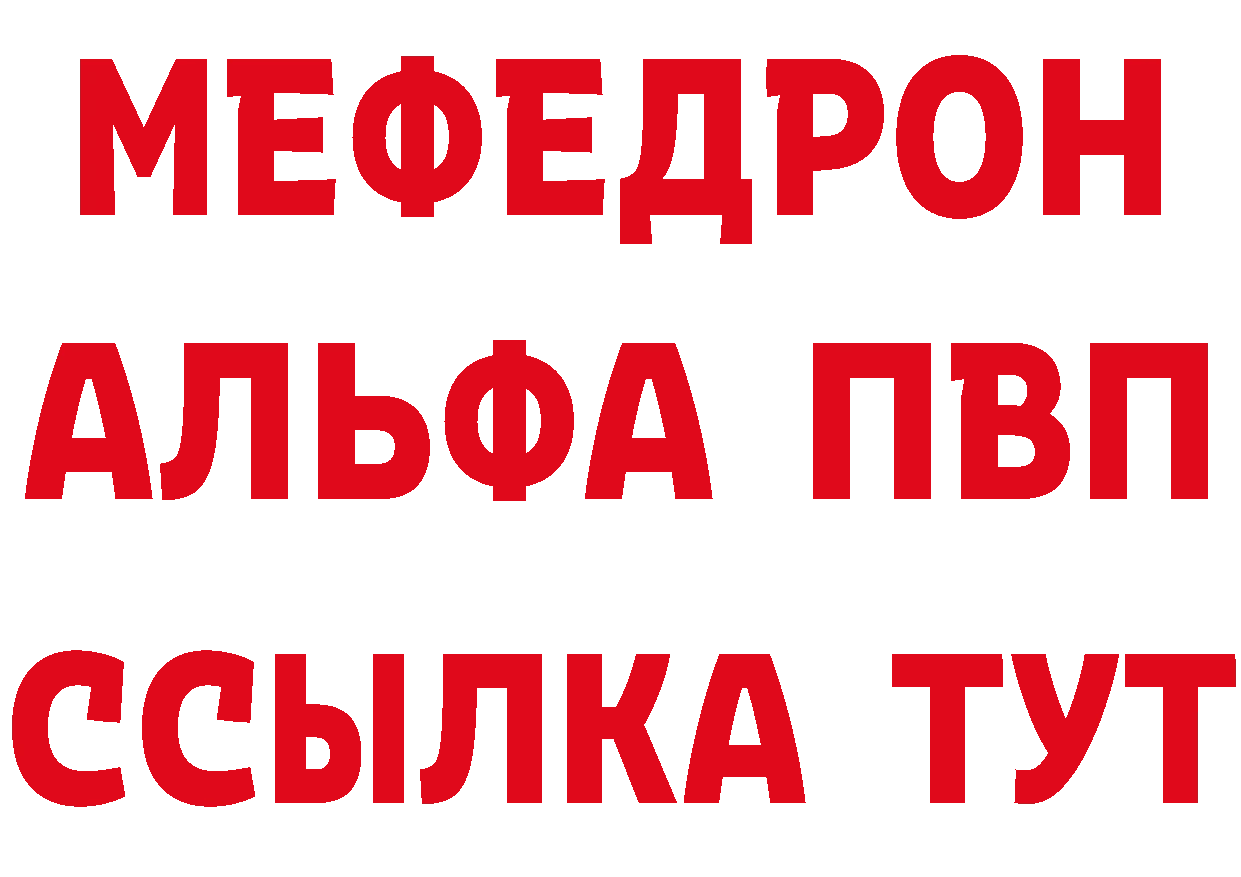 МЕФЕДРОН
АЛЬФА ПВП
ССЫЛКА ТУТ